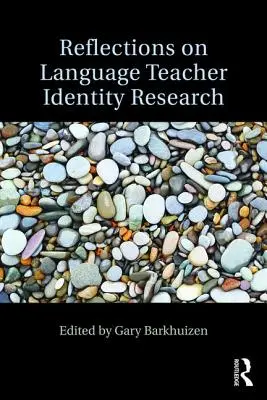 Reflections on Language Teacher Identity Research

Edited by Gary Barkhuizen

ROUTLEDGE